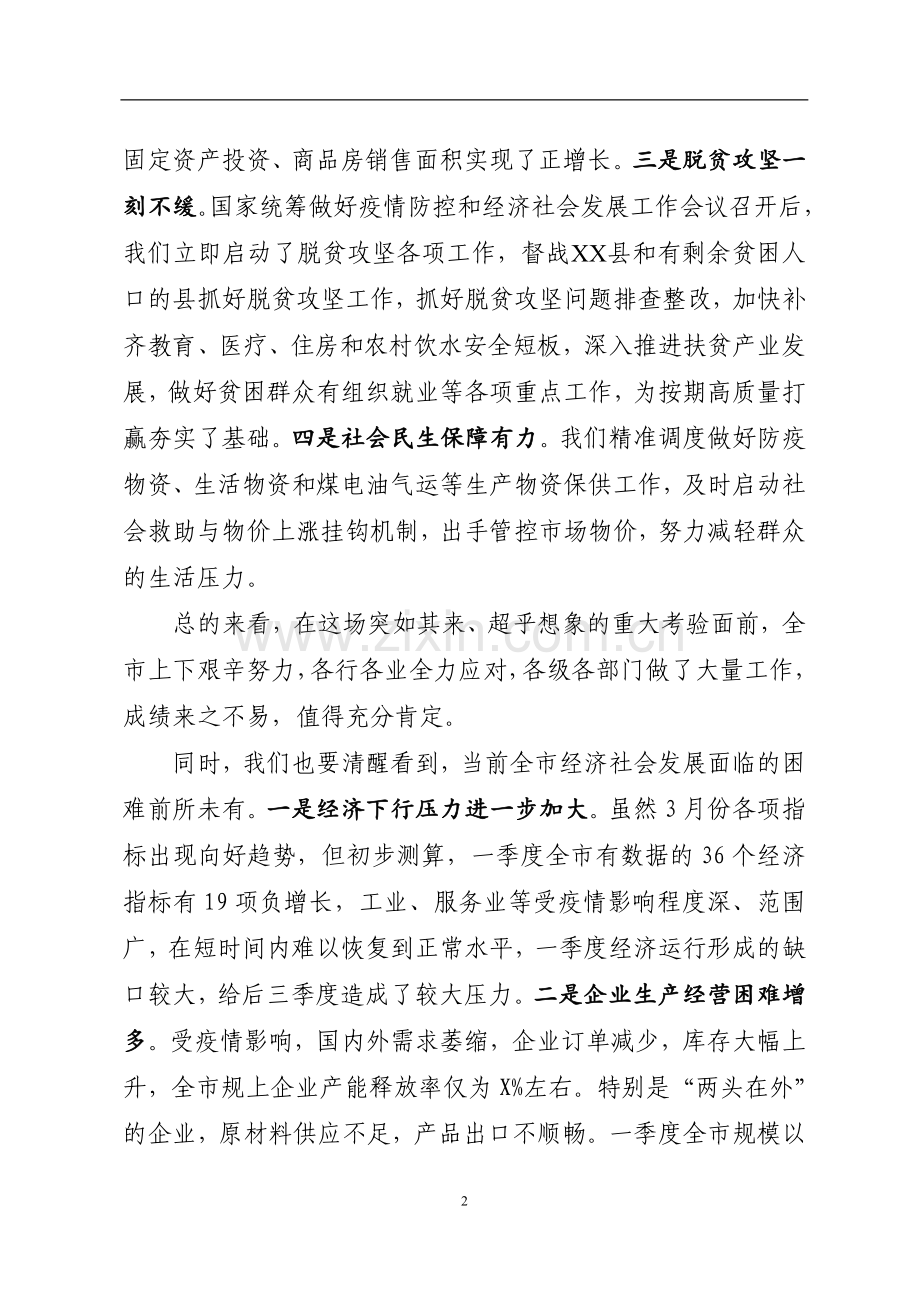 固定资产投资、商品房销售面积实现了正增长。三是脱贫攻坚一刻不缓。国家统筹做好疫情防控和经济社会发展工作会议召开后，我们立即启动了脱贫攻坚各项工作，督战XX县和有剩余贫困人口的县抓好脱贫攻坚工作，抓好脱贫攻坚问题排查整改，加快补齐教育、医疗、住房和农村饮水安全短板，深入推进扶贫产业发展，做好贫困群众有组织就业等各项重点工作，为按期高质量打赢夯实了基础。四是社会民生保障有力。我们精准调度做好防疫物资、生活物资和煤电油气运等生产物资保供工作，及时启动社会救助与物价上涨挂钩机制，出手管控市场物价，努力减轻群众的生活压力。

总的来看，在这场突如其来、超乎想象的重大考验面前，全市上下艰辛努力，各行各业全力应对，各级各部门做了大量工作，成绩来之不易，值得充分肯定。

同时，我们也要清醒看到，当前全市经济社会发展面临的困难前所未有。一是经济下行压力进一步加大。虽然3月份各项指标出现向好趋势，但初步测算，一季度全市有数据的36个经济指标有19项负增长，工业、服务业等受疫情影响程度深、范围广，在短时间内难以恢复到正常水平，一季度经济运行形成的缺口较大，给后三季度造成了较大压力。二是企业生产经营困难增多。受疫情影响，国内外需求萎缩，企业订单减少，库存大幅上升，全市规上企业产能释放率仅为X%左右。特别是“两头在外”的企业，原材料供应不足，产品出口不顺畅。一季度全市规模以

2

www.zixin.com.cn